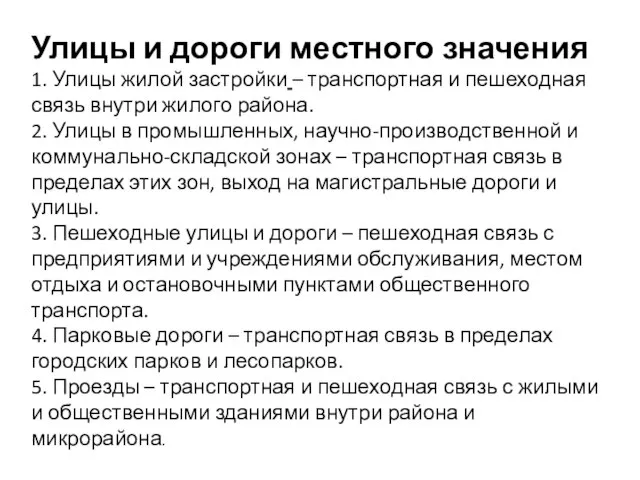 Улицы и дороги местного значения
1. Улицы жилой застройки – транспортная и пешеходная связь внутри жилого района.
2. Улицы в промышленных, научно-производственной и коммунально-складской зонах – транспортная связь в пределах этих зон, выход на магистральные дороги и улицы.
3. Пешеходные улицы и дороги – пешеходная связь с предприятиями и учреждениями обслуживания, местом отдыха и остановочными пунктами общественного транспорта.
4. Парковые дороги – транспортная связь в пределах городских парков и лесопарков.
5. Проезды – транспортная и пешеходная связь с жилыми и общественными зданиями внутри района и микрорайона.